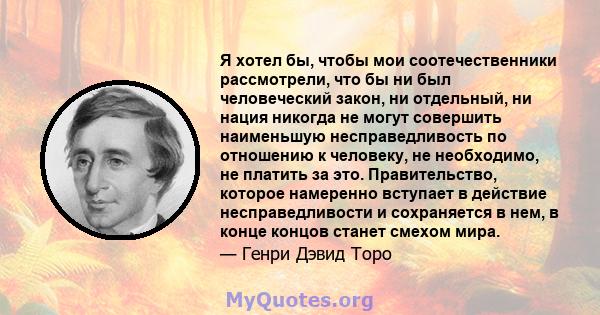 Я хотел бы, чтобы мои соотечественники рассмотрели, что бы ни был человеческий закон, ни отдельный, ни нация никогда не могут совершить наименьшую несправедливость по отношению к человеку, не необходимо, не платить за это. Правительство, которое намеренно вступает в действие несправедливости и сохраняется в нем, в конце концов станет смехом мира.
— Генри Дэвид Торо

MyQuotes.org